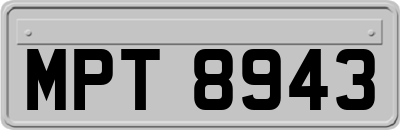 MPT 8943